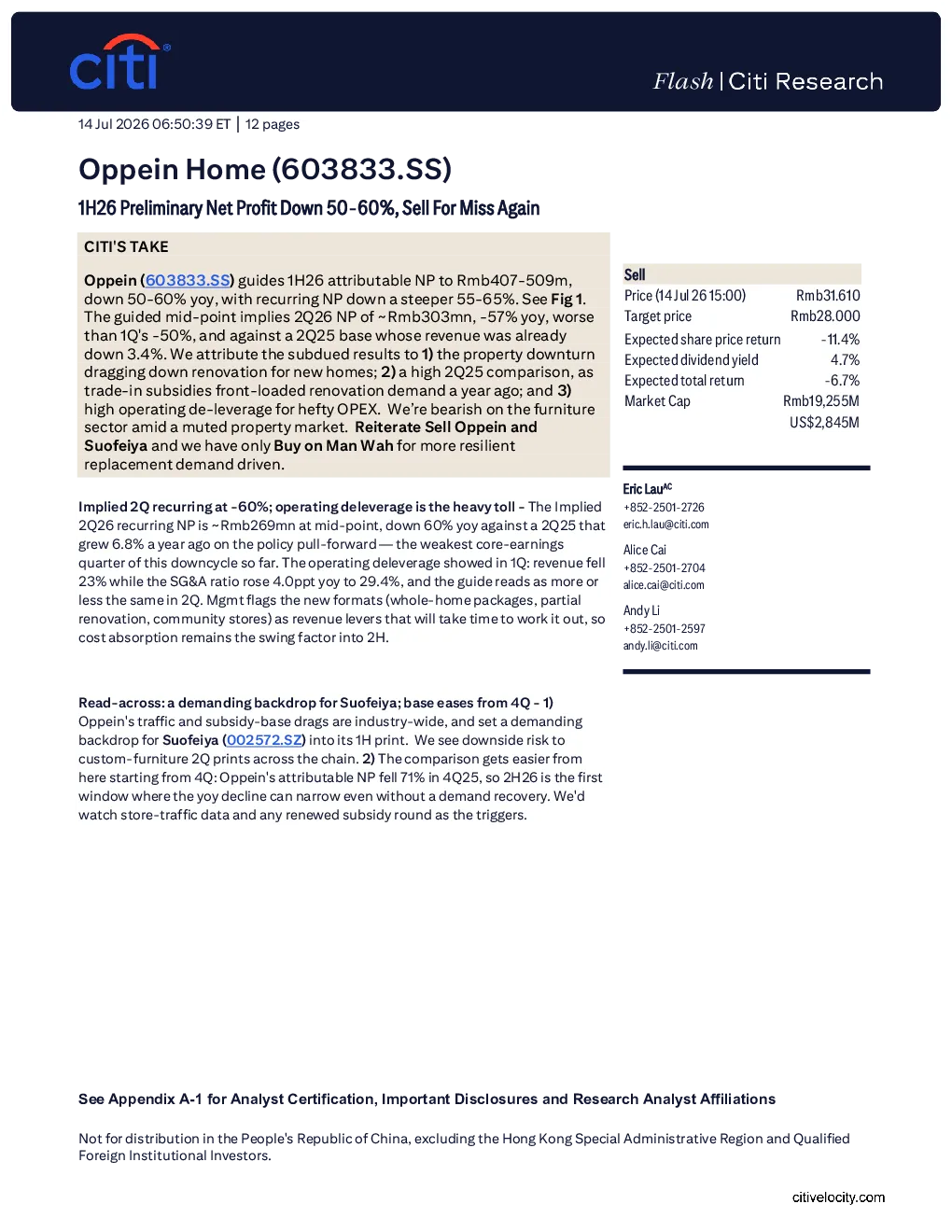 citi

Flash | Citi Research

14 Jul 2026 06:50:39 ET | 12 pages

Oppein Home (603833.SS)

1H26 Preliminary Net Profit Down 50-60%, Sell For Miss Again

CITI'S TAKE

Oppein (603833.SS) guides 1H26 attributable NP to Rmb407-509m, down 50-60% yoy, with recurring NP down a steeper 55-65%. See Fig 1. The guided mid-point implies 2Q26 NP of ~Rmb303mn, -57% yoy, worse than 1Q's -50%, and against a 2Q25 base whose revenue was already down 3.4%. We attribute the subdued results to 1) the property downturn dragging down renovation for new homes; 2) a high 2Q25 comparison, as trade-in subsidies front-loaded renovation demand a year ago; and 3) high operating de-leverage for hefty OPEX. We're bearish on the furniture sector amid a muted property market. Reiterate Sell Oppein and Suofeiya and we have only Buy on Man Wah for more resilient replacement demand driven.

Implied 2Q recurring at -60%; operating deleverage is the heavy toll - The Implied 2Q26 recurring NP is ~Rmb269mn at mid-point, down 60% yoy against a 2Q25 that grew 6.8% a year ago on the policy pull-forward — the weakest core-earnings quarter of this downcycle so far. The operating deleverage showed in 1Q: revenue fell 23% while the SG&A ratio rose 4.0ppt yoy to 29.4%, and the guide reads as more or less the same in 2Q. Mgmt flags the new formats (whole-home packages, partial renovation, community stores) as revenue levers that will take time to work it out, so cost absorption remains the swing factor into 2H.

Read-across: a demanding backdrop for Suofeiya; base eases from 4Q - 1) Oppein's traffic and subsidy-base drags are industry-wide, and set a demanding backdrop for Suofeiya (002572.SZ) into its 1H print. We see downside risk to custom-furniture 2Q prints across the chain. 2) The comparison gets easier from here starting from 4Q: Oppein's attributable NP fell 71% in 4Q25, so 2H26 is the first window where the yoy decline can narrow even without a demand recovery. We'd watch store-traffic data and any renewed subsidy round as the triggers.

Sell
Price (14 Jul 26 15:00) Rmb31.610
Target price Rmb28.000
Expected share price return -11.4%
Expected dividend yield 4.7%
Expected total return -6.7%
Market Cap Rmb19,255M
US$2,845M

Eric Lau$^{AC}$
+852-2501-2726
eric.h.lau@citi.com

Alice Cai
+852-2501-2704
alice.cai@citi.com

Andy Li
+852-2501-2597
andy.li@citi.com

See Appendix A-1 for Analyst Certification, Important Disclosures and Research Analyst Affiliations

Not for distribution in the People's Republic of China, excluding the Hong Kong Special Administrative Region and Qualified Foreign Institutional Investors.

citivelocity.com